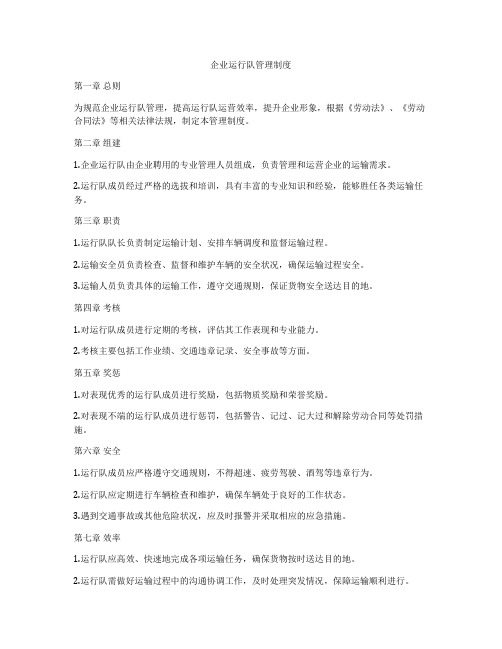 企业运行队管理制度

第一章 总则

为规范企业运行队管理，提高运行队运营效率，提升企业形象，根据《劳动法》、《劳动合同法》等相关法律法规，制定本管理制度。

第二章 组建

1.企业运行队由企业聘用的专业管理人员组成，负责管理和运营企业的运输需求。

2.运行队成员经过严格的选拔和培训，具有丰富的专业知识和经验，能够胜任各类运输任务。

第三章 职责

1.运行队队长负责制定运输计划、安排车辆调度和监督运输过程。

2.运输安全员负责检查、监督和维护车辆的安全状况，确保运输过程安全。

3.运输人员负责具体的运输工作，遵守交通规则，保证货物安全送达目的地。

第四章 考核

1.对运行队成员进行定期的考核，评估其工作表现和专业能力。

2.考核主要包括工作业绩、交通违章记录、安全事故等方面。

第五章 奖惩

1.对表现优秀的运行队成员进行奖励，包括物质奖励和荣誉奖励。

2.对表现不端的运行队成员进行惩罚，包括警告、记过、记大过和解除劳动合同等处罚措施。

第六章 安全

1.运行队成员应严格遵守交通规则，不得超速、疲劳驾驶、酒驾等违章行为。

2.运行队应定期进行车辆检查和维护，确保车辆处于良好的工作状态。

3.遇到交通事故或其他危险状况，应及时报警并采取相应的应急措施。

第七章 效率

1.运行队应高效、快速地完成各项运输任务，确保货物按时送达目的地。

2.运行队需做好运输过程中的沟通协调工作，及时处理突发情况，保障运输顺利进行。